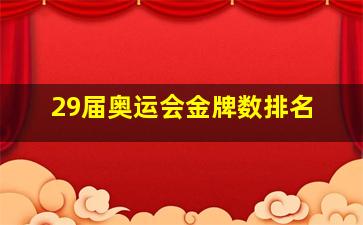 29届奥运会金牌数排名